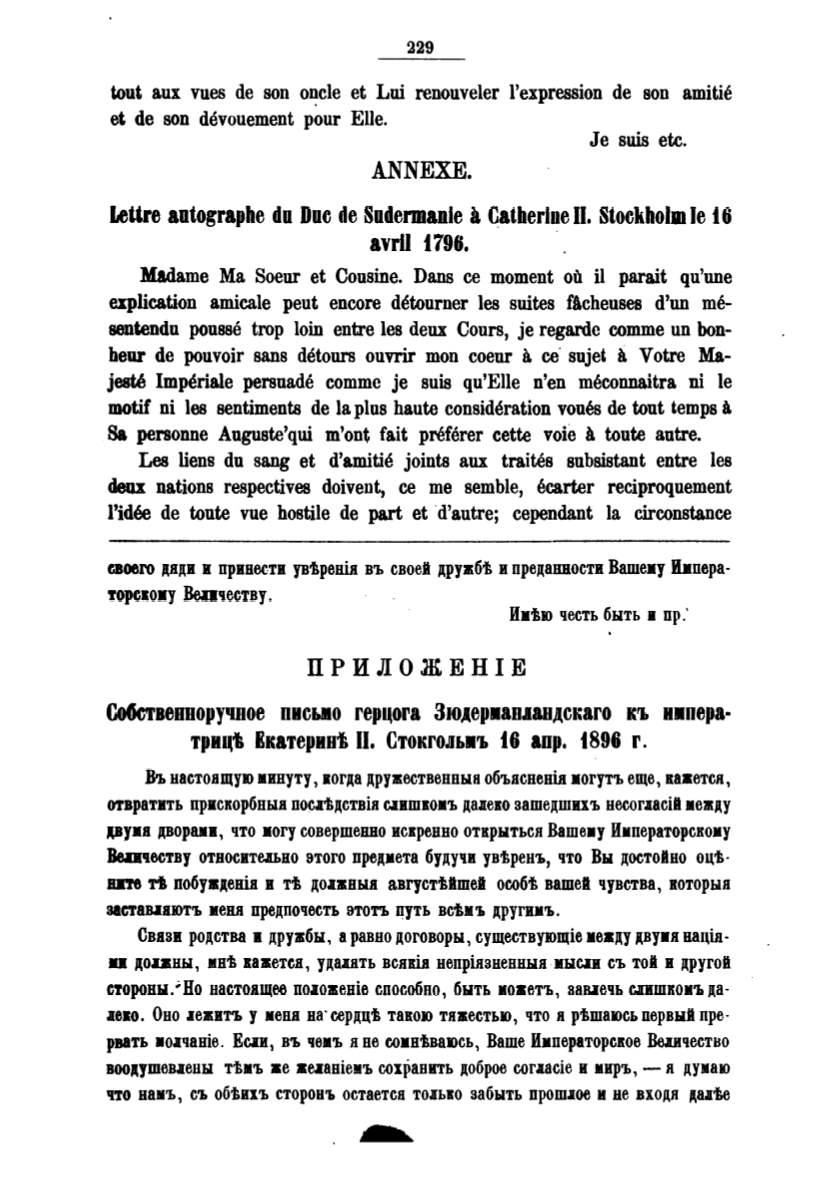 229

tout aux vues de son oncle et Lui renouveler l'expression de son amitié et de son dévouement pour Elle.

Je suis etc.

ANNEXE.

Lettre autographe du Duc de Sudermanie à Catherine II. Stockholm le 16 avril 1796.

Madame Ma Soeur et Cousine. Dans ce moment où il parait qu'une explication amicale peut encore détourner les suites fâcheuses d'un mésentendu poussé trop loin entre les deux Cours, je regarde comme un bonheur de pouvoir sans détours ouvrir mon coeur à ce sujet à Votre Majesté Impériale persuadé comme je suis qu'Elle n'en méconnaitra ni le motif ni les sentiments de la plus haute considération voués de tout temps à Sa personne Auguste qui m'ont fait préférer cette voie à toute autre.

Les liens du sang et d'amitié joints aux traités subsistant entre les deux nations respectives doivent, ce me semble, écarter reciproquement l'idée de toute vue hostile de part et d'autre; cependant la circonstance

своего дяди и принести увѣренія въ своей дружбѣ и преданности Вашему Императорскому Величеству.

Имѣю честь быть и пр.

ПРИЛОЖЕНІЕ

Собственноручное письмо герцога Зюдерманландскаго къ императрицѣ Екатеринѣ II. Стокгольмъ 16 апр. 1896 г.

Въ настоящую минуту, когда дружественныя объясненія могутъ еще, кажется, отвратить прискорбныя послѣдствія слишкомъ далеко зашедшихъ несогласій между двумя дворами, что могу совершенно искренно открыться Вашему Императорскому Величеству относительно этого предмета будучи увѣренъ, что Вы достойно оцѣните тѣ побужденія и тѣ должныя августѣйшей особѣ вашей чувства, которыя заставляютъ меня предпочесть этотъ путь всѣмъ другимъ.

Связи родства и дружбы, а равно договоры, существующіе между двумя націями должны, мнѣ кажется, удалять всякія непріязненныя мысли съ той и другой стороны. Но настоящее положеніе способно, быть можетъ, завлечь слишкомъ далеко. Оно лежитъ у меня на сердцѣ такою тяжестью, что я рѣшаюсь первый прервать молчаніе. Если, въ чемъ я не сомнѣваюсь, Ваше Императорское Величество воодушевлены тѣмъ же желаніемъ сохранить доброе согласіе и миръ, — я думаю что намъ, съ обѣихъ сторонъ остается только забыть прошлое и не входя далѣе